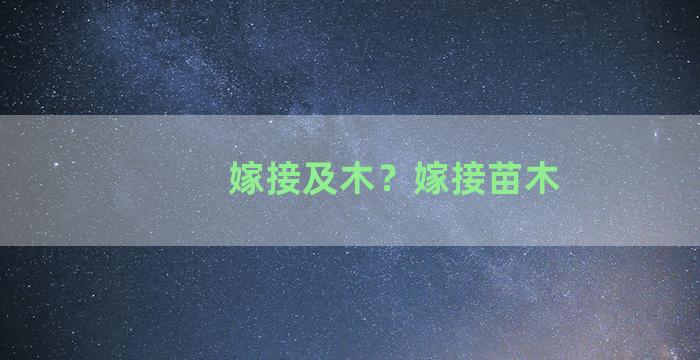 嫁接及木？嫁接苗木